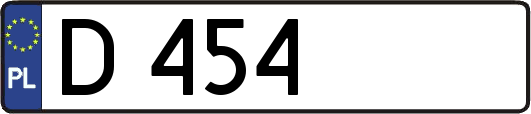 PL

D 454